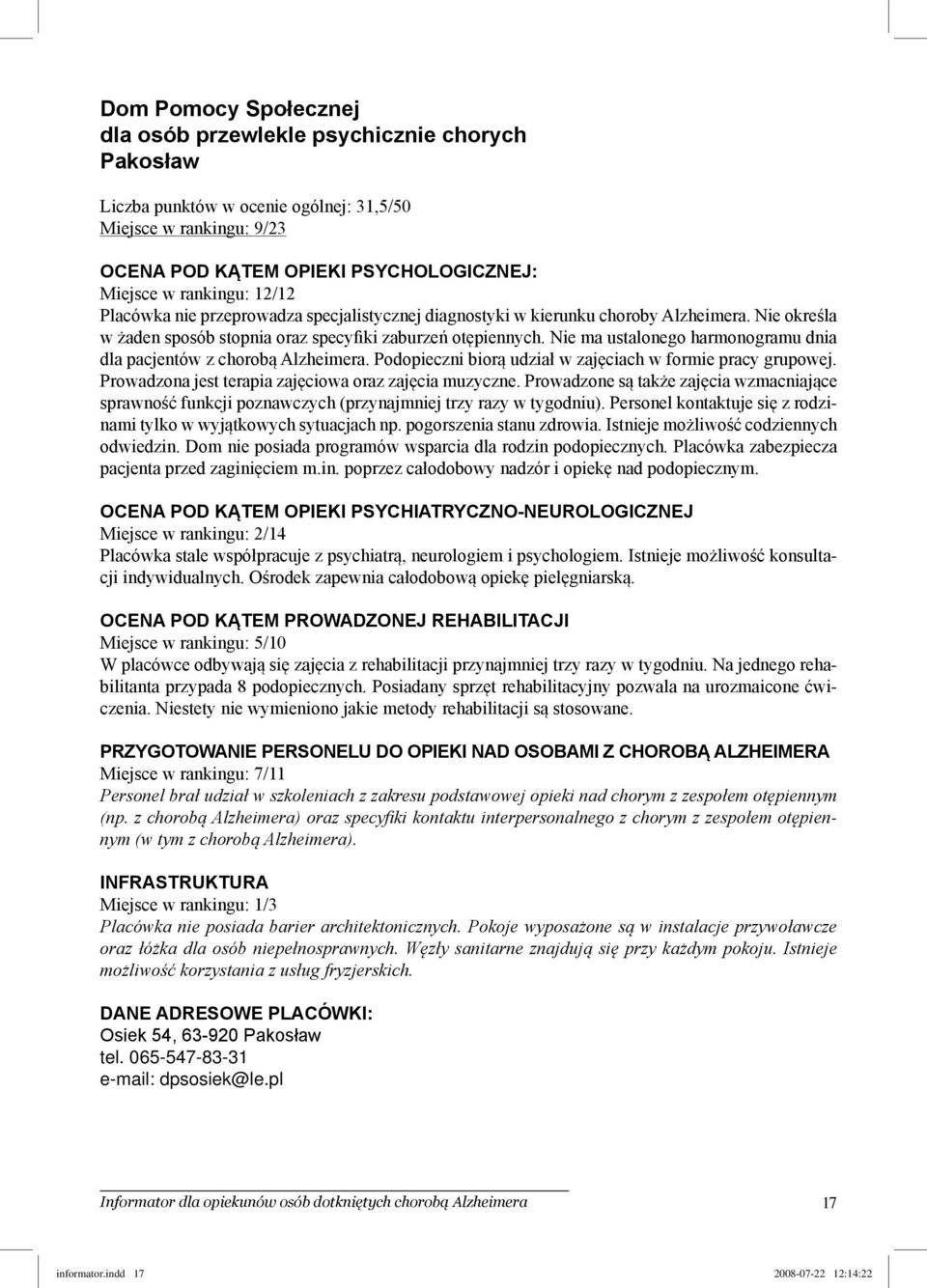 Dom Pomocy Społecznej
dla osób przewlekle psychicznie chorych
Pakosław

Liczba punktów w ocenie ogólnej: 31,5/50
Miejsce w rankingu: 9/23

OCENA POD KĄTEM OPIEKI PSYCHOLOGICZNEJ:
Miejsce w rankingu: 12/12
Placówka nie przeprowadza specjalistycznej diagnostyki w kierunku choroby Alzheimera. Nie określa w żaden sposób stopnia oraz specyfiki zaburzeń otępiennych. Nie ma ustalonego harmonogramu dnia dla pacjentów z chorobą Alzheimera. Podopieczni biorą udział w zajęciach w formie pracy grupowej. Prowadzona jest terapia zajęciowa oraz zajęcia muzyczne. Prowadzone są także zajęcia wzmacniające sprawność funkcji poznawczych (przynajmniej trzy razy w tygodniu). Personel kontaktuje się z rodzinami tylko w wyjątkowych sytuacjach np. pogorszenia stanu zdrowia. Istnieje możliwość codziennych odwiedzin. Dom nie posiada programów wsparcia dla rodzin podopiecznych. Placówka zabezpiecza pacjenta przed zaginięciem m.in. poprzez całodobowy nadzór i opiekę nad podopiecznym.

OCENA POD KĄTEM OPIEKI PSYCHIATRYCZNO-NEUROLOGICZNEJ
Miejsce w rankingu: 2/14
Placówka stale współpracuje z psychiatrą, neurologiem i psychologiem. Istnieje możliwość konsultacji indywidualnych. Ośrodek zapewnia całodobową opiekę pielęgniarską.

OCENA POD KĄTEM PROWADZONEJ REHABILITACJI
Miejsce w rankingu: 5/10
W placówce odbywają się zajęcia z rehabilitacji przynajmniej trzy razy w tygodniu. Na jednego rehabilitanta przypada 8 podopiecznych. Posiadany sprzęt rehabilitacyjny pozwala na urozmaicone ćwiczenia. Niestety nie wymieniono jakie metody rehabilitacji są stosowane.

PRZYGOTOWANIE PERSONELU DO OPIEKI NAD OSOBAMI Z CHOROBĄ ALZHEIMERA
Miejsce w rankingu: 7/11
Personel brał udział w szkoleniach z zakresu podstawowej opieki nad chorym z zespołem otępiennym (np. z chorobą Alzheimera) oraz specyfiki kontaktu interpersonalnego z chorym z zespołem otępiennym (w tym z chorobą Alzheimera).

INFRASTRUKTURA
Miejsce w rankingu: 1/3
Placówka nie posiada barier architektonicznych. Pokoje wyposażone są w instalacje przywoławcze oraz łóżka dla osób niepełnosprawnych. Węzły sanitarne znajdują się przy każdym pokoju. Istnieje możliwość korzystania z usług fryzjerskich.

DANE ADRESOWE PLACÓWKI:
Osiek 54, 63-920 Pakosław
tel. 065-547-83-31
e-mail: dpsosiek@le.pl

Informator dla opiekunów osób dotkniętych chorobą Alzheimera 17

informator.indd 17 2008-07-22 12:14:22